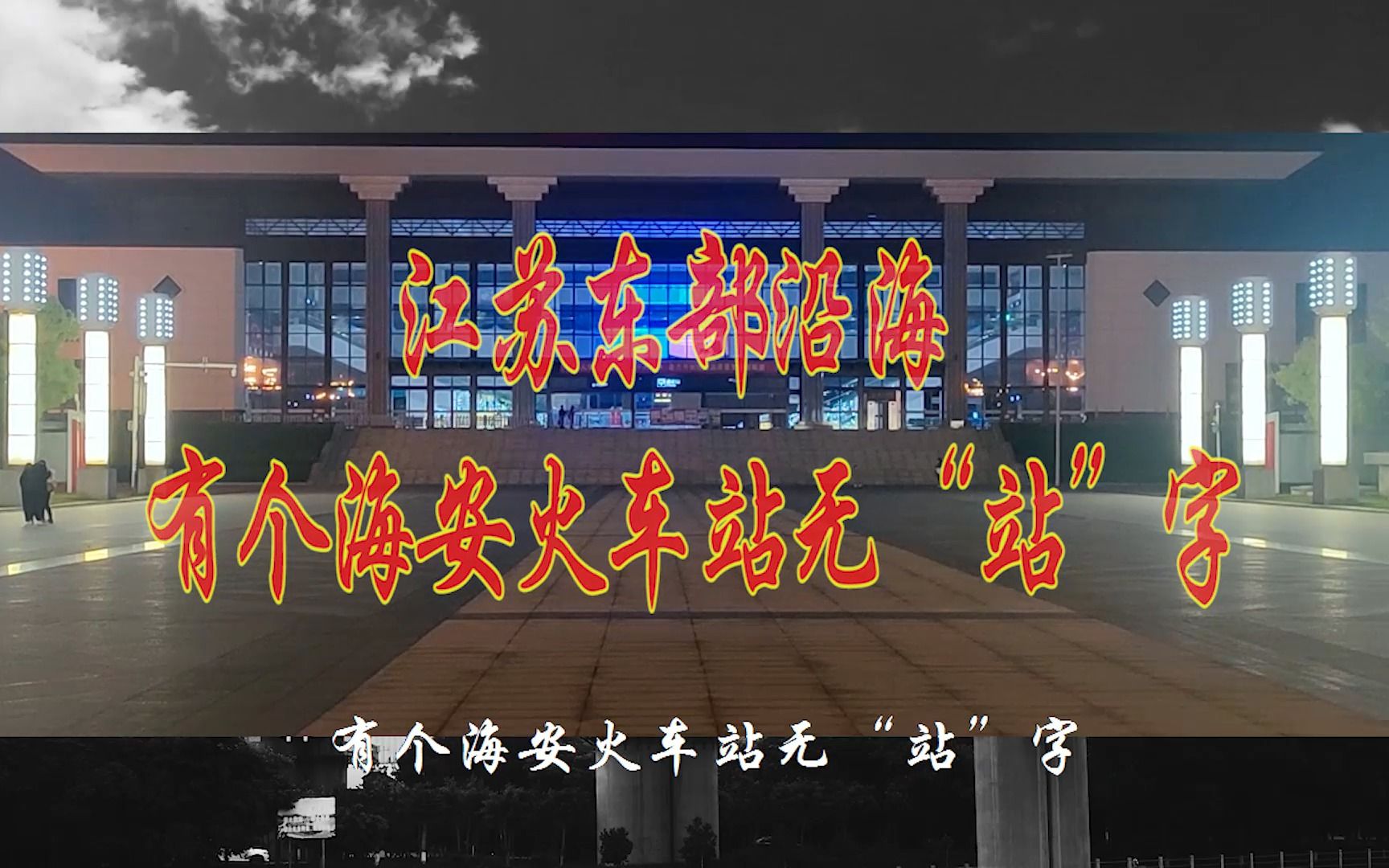 江苏东部沿海
有个海安火车站无“站”字

有个海安火车站无“站”字